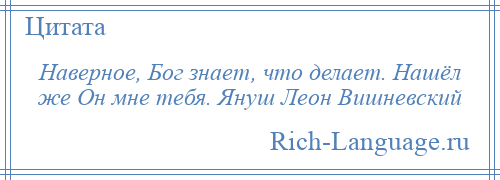 Цитата

Наверное, Бог знает, что делает. Нашёл же Он мне тебя. Януш Леон Вишневский

Rich-Language.ru